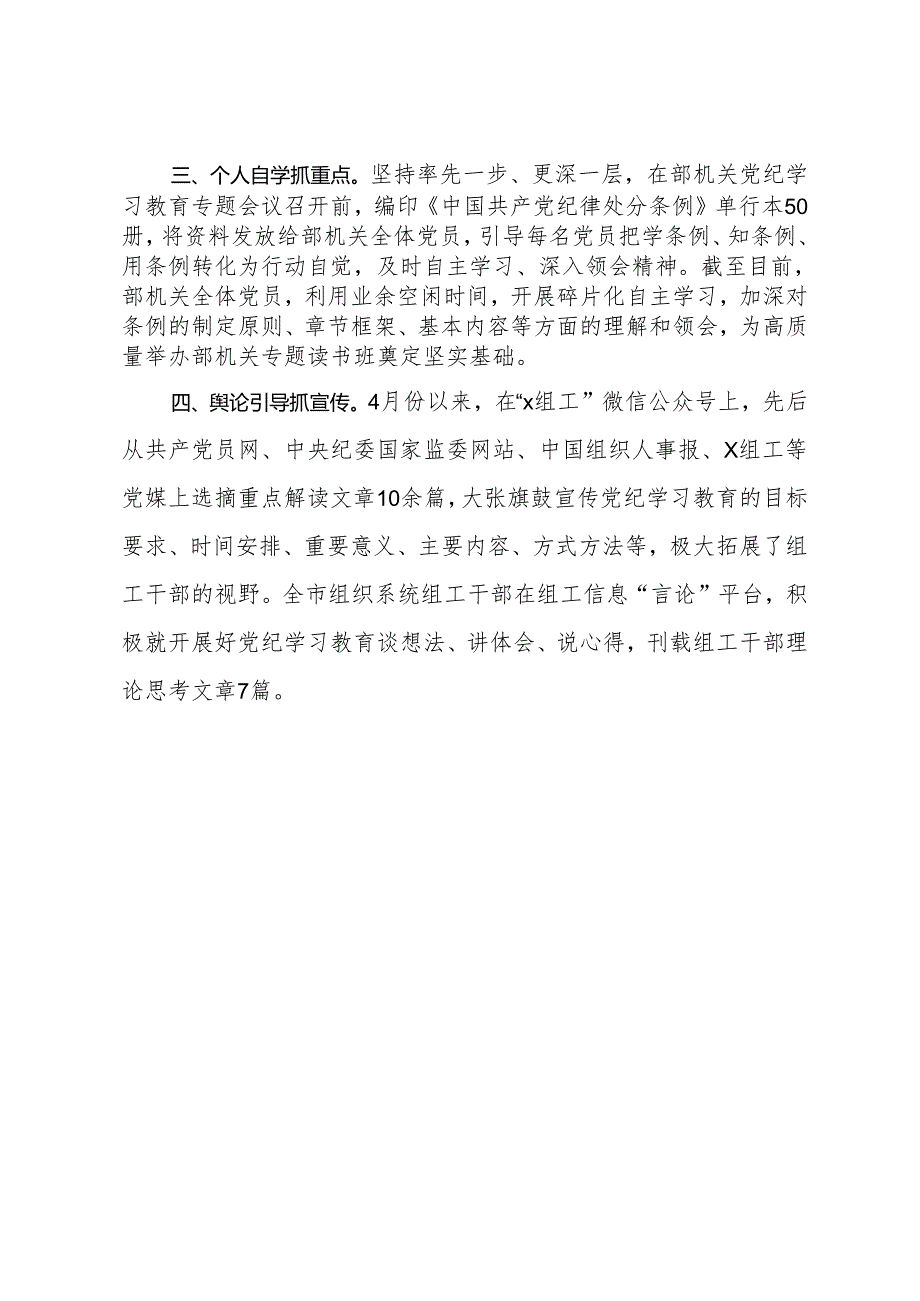 三、个人自学抓重点。坚持率先一步、更深一层，在部机关党纪学习教育专题会议召开前，编印《中国共产党纪律处分条例》单行本50册，将资料发放给部机关全体党员，引导每名党员把学条例、知条例、用条例转化为行动自觉，及时自主学习、深入领会精神。截至目前，部机关全体党员，利用业余空闲时间，开展碎片化自主学习，加深对条例的制定原则、章节框架、基本内容等方面的理解和领会，为高质量举办部机关专题读书班奠定坚实基础。

四、舆论引导抓宣传。4月份以来，在“x组工”微信公众号上，先后从共产党员网、中央纪委国家监委网站、中国组织人事报、X组工等党媒上选摘重点解读文章10余篇，大张旗鼓宣传党纪学习教育的目标要求、时间安排、重要意义、主要内容、方式方法等，极大拓展了组工干部的视野。全市组织系统组工干部在组工信息“言论”平台，积极就开展好党纪学习教育谈想法、讲体会、说心得，刊载组工干部理论思考文章7篇。